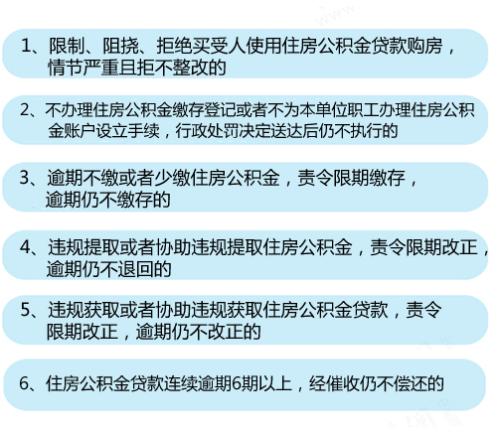 1、限制、阻挠、拒绝买受人使用住房公积金贷款购房，情节严重且拒不整改的

2、不办理住房公积金缴存登记或者不为本单位职工办理住房公积金账户设立手续，行政处罚决定送达后仍不执行的

3、逾期不缴或者少缴住房公积金，责令限期缴存，逾期仍不缴存的

4、违规提取或者协助违规提取住房公积金，责令限期改正，逾期仍不退回的

5、违规获取或者协助违规获取住房公积金贷款，责令限期改正，逾期仍不改正的

6、住房公积金贷款连续逾期6期以上，经催收仍不偿还的